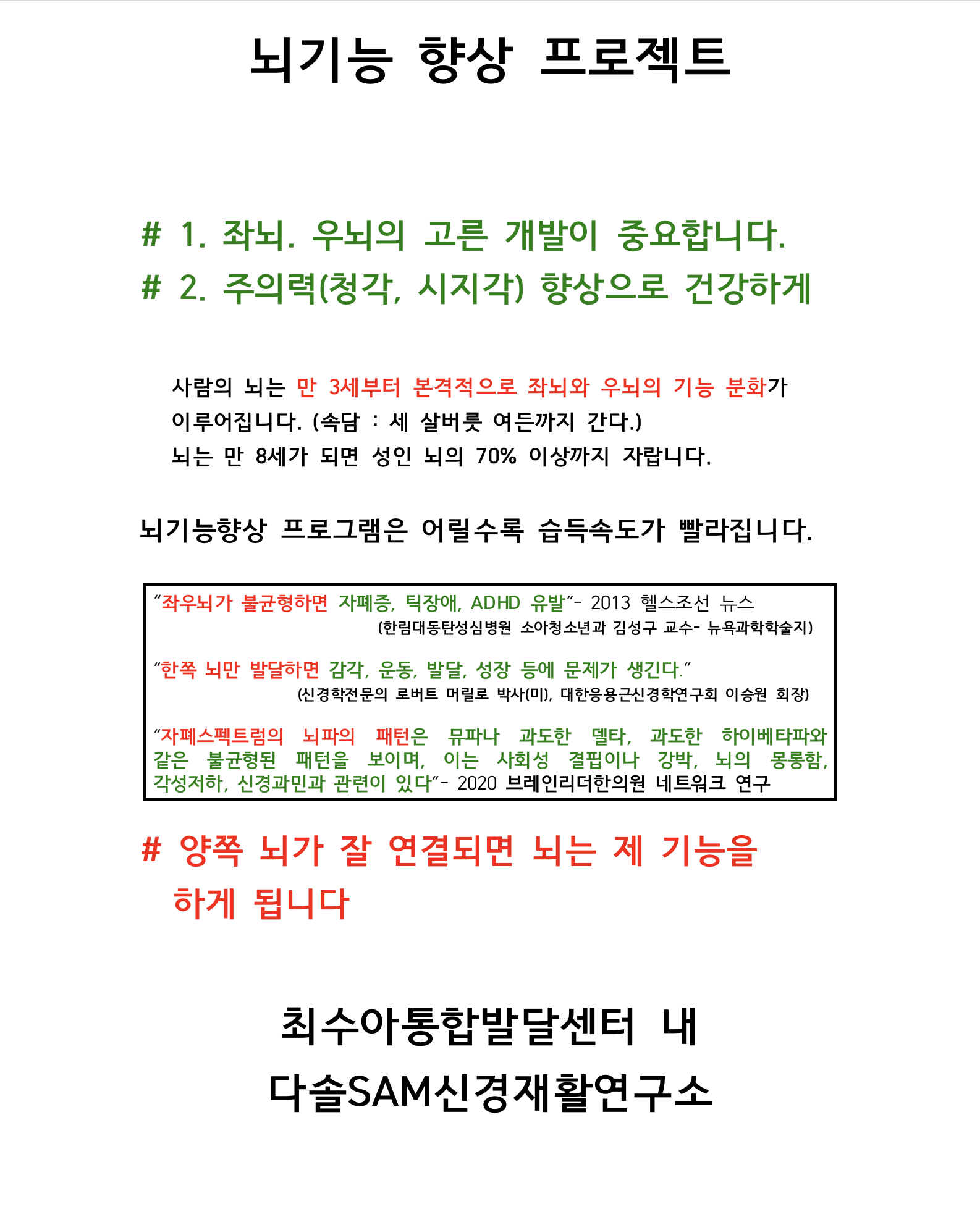 뇌기능 향상 프로젝트

# 1. 좌뇌. 우뇌의 고른 개발이 중요합니다.
# 2. 주의력(청각, 시지각) 향상으로 건강하게

사람의 뇌는 만 3세부터 본격적으로 좌뇌와 우뇌의 기능 분화가 이루어집니다. (속담 : 세 살버릇 여든까지 간다.)
뇌는 만 8세가 되면 성인 뇌의 70% 이상까지 자랍니다.

뇌기능향상 프로그램은 어릴수록 습득속도가 빨라집니다.

“좌우뇌가 불균형하면 자폐증, 틱장애, ADHD 유발”- 2013 헬스조선 뉴스
(한림대동탄성심병원 소아청소년과 김성구 교수- 뉴욕과학학술지)

“한쪽 뇌만 발달하면 감각, 운동, 발달, 성장 등에 문제가 생긴다.”
(신경학전문의 로버트 머릴로 박사(미), 대한응용근신경학연구회 이승원 회장)

“자폐스펙트럼의 뇌파의 패턴은 뮤파나 과도한 델타, 과도한 하이베타파와 같은 불균형된 패턴을 보이며, 이는 사회성 결핍이나 강박, 뇌의 몽롱함, 각성저하, 신경과민과 관련이 있다”- 2020 브레인리더한의원 네트워크 연구

# 양쪽 뇌가 잘 연결되면 뇌는 제 기능을 하게 됩니다

최수아통합발달센터 내
다솔SAM신경재활연구소